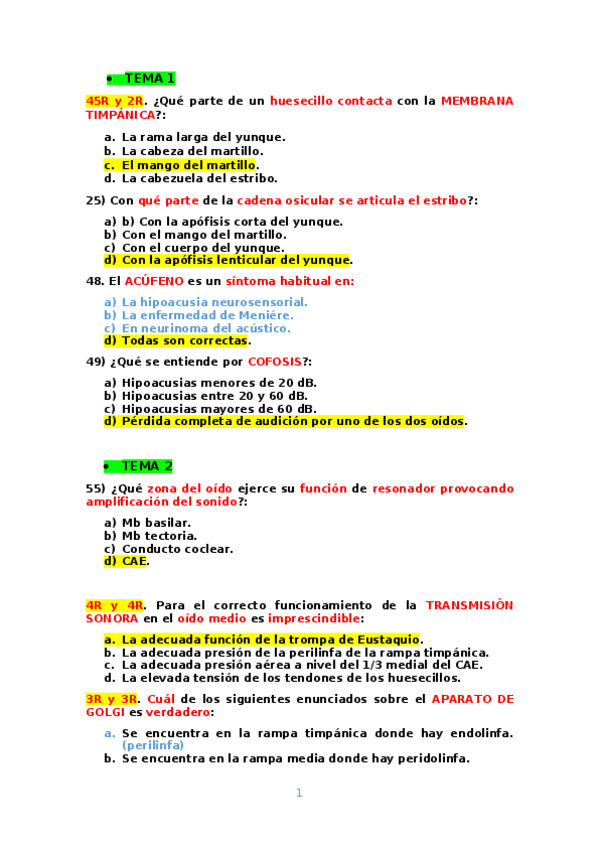 • TEMA 1

45R y 2R. ¿Qué parte de un huesecillo contacta con la MEMBRANA TIMPÁNICA?:

a. La rama larga del yunque.
b. La cabeza del martillo.
c. El mango del martillo.
d. La cabezuela del estribo.

25) Con qué parte de la cadena osicular se articula el estribo?:

a) b) Con la apófisis corta del yunque.
b) Con el mango del martillo.
c) Con el cuerpo del yunque.
d) Con la apófisis lenticular del yunque.

48. El ACÚFENO es un síntoma habitual en:

a) La hipoacusia neurosensorial.
b) La enfermedad de Meniére.
c) En neurinoma del acústico.
d) Todas son correctas.

49) ¿Qué se entiende por COFOSIS?:

a) Hipoacusias menores de 20 dB.
b) Hipoacusias entre 20 y 60 dB.
c) Hipoacusias mayores de 60 dB.
d) Pérdida completa de audición por uno de los dos oídos.

• TEMA 2

55) ¿Qué zona del oído ejerce su función de resonador provocando amplificación del sonido?:

a) Mb basilar.
b) Mb tectoria.
c) Conducto coclear.
d) CAE.

4R y 4R. Para el correcto funcionamiento de la TRANSMISIÓN SONORA en el oído medio es imprescindible:

a. La adecuada función de la trompa de Eustaquio.
b. La adecuada presión de la perilinfa de la rampa timpánica.
c. La adecuada presión aérea a nivel del 1/3 medial del CAE.
d. La elevada tensión de los tendones de los huesecillos.

3R y 3R. Cuál de los siguientes enunciados sobre el APARATO DE GOLGI es verdadero:

a. Se encuentra en la rampa timpánica donde hay endolinfa. (perilinfa)
b. Se encuentra en la rampa media donde hay peridolinfa.

1